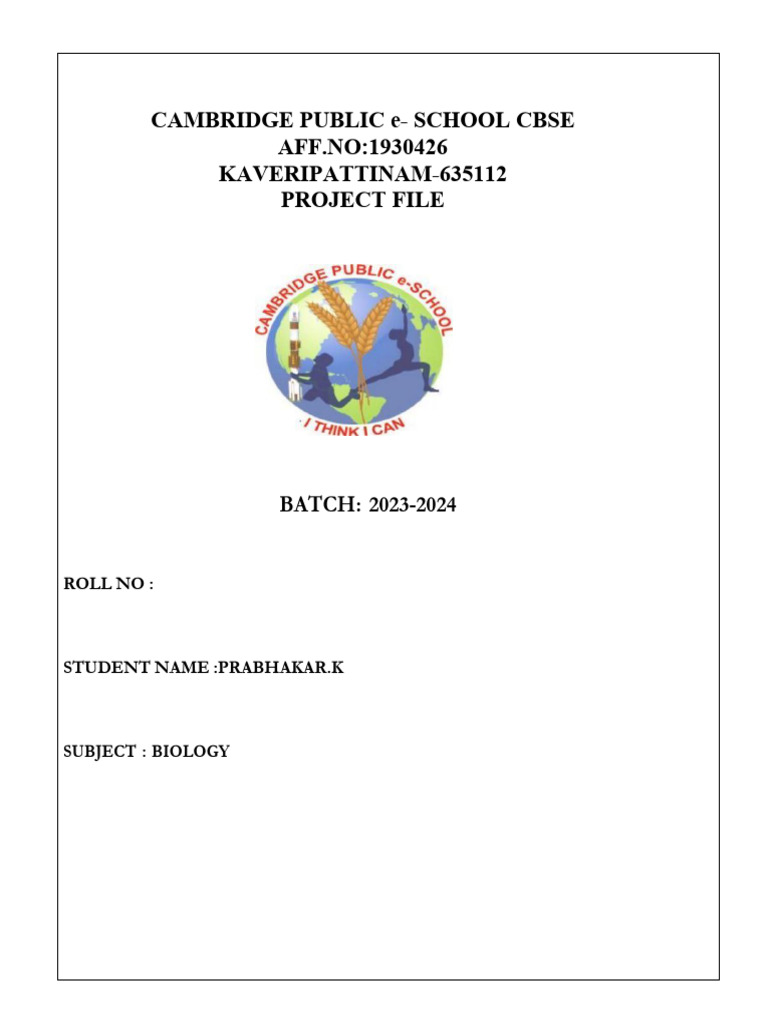 CAMBRIDGE PUBLIC e- SCHOOL CBSE
AFF.NO:1930426
KAVERIPATTINAM-635112
PROJECT FILE

CAMBRIDGE PUBLIC e-SCHOOL

I THINK I CAN

BATCH: 2023-2024

ROLL NO :

STUDENT NAME :PRABHAKAR.K

SUBJECT : BIOLOGY